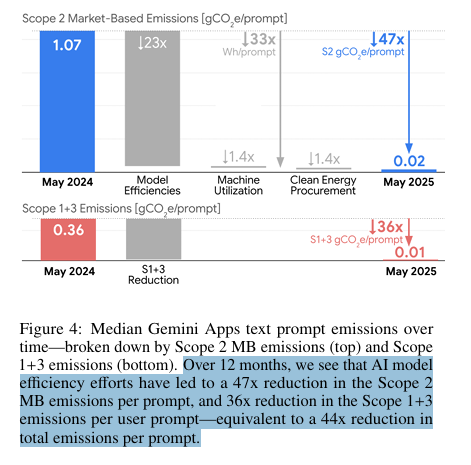 Scope 2 Market-Based Emissions [$gCO_2e$/prompt]

1.07

↓23x

↓33x
Wh/prompt

↓47x
S2 $gCO_2e$/prompt

↓1.4x

↓1.4x

0.02

May 2024

Model Efficiencies

Machine Utilization

Clean Energy Procurement

May 2025

Scope 1+3 Emissions [$gCO_2e$/prompt]

0.36

↓36x
S1+3 $gCO_2e$/prompt

0.01

May 2024

S1+3 Reduction

May 2025

Figure 4: Median Gemini Apps text prompt emissions over time—broken down by Scope 2 MB emissions (top) and Scope 1+3 emissions (bottom). Over 12 months, we see that AI model efficiency efforts have led to a 47x reduction in the Scope 2 MB emissions per prompt, and 36x reduction in the Scope 1+3 emissions per user prompt—equivalent to a 44x reduction in total emissions per prompt.